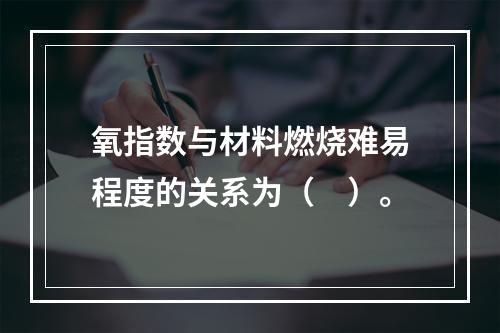 氧指数与材料燃烧难易程度的关系为（ ）。